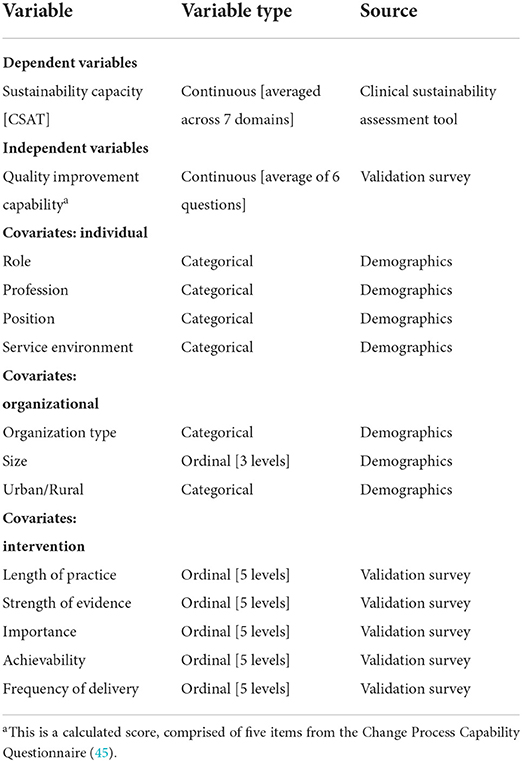 | Variable | Variable type | Source |
|---|---|---|
| **Dependent variables** | | |
| Sustainability capacity [CSAT] | Continuous [averaged across 7 domains] | Clinical sustainability assessment tool |
| **Independent variables** | | |
| Quality improvement capability$^a$ | Continuous [average of 6 questions] | Validation survey |
| **Covariates: individual** | | |
| Role | Categorical | Demographics |
| Profession | Categorical | Demographics |
| Position | Categorical | Demographics |
| Service environment | Categorical | Demographics |
| **Covariates: organizational** | | |
| Organization type | Categorical | Demographics |
| Size | Ordinal [3 levels] | Demographics |
| Urban/Rural | Categorical | Demographics |
| **Covariates: intervention** | | |
| Length of practice | Ordinal [5 levels] | Validation survey |
| Strength of evidence | Ordinal [5 levels] | Validation survey |
| Importance | Ordinal [5 levels] | Validation survey |
| Achievability | Ordinal [5 levels] | Validation survey |
| Frequency of delivery | Ordinal [5 levels] | Validation survey |

$^a$This is a calculated score, comprised of five items from the Change Process Capability Questionnaire (45).